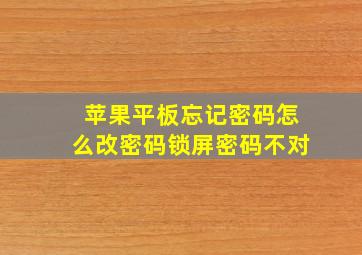 苹果平板忘记密码怎么改密码锁屏密码不对